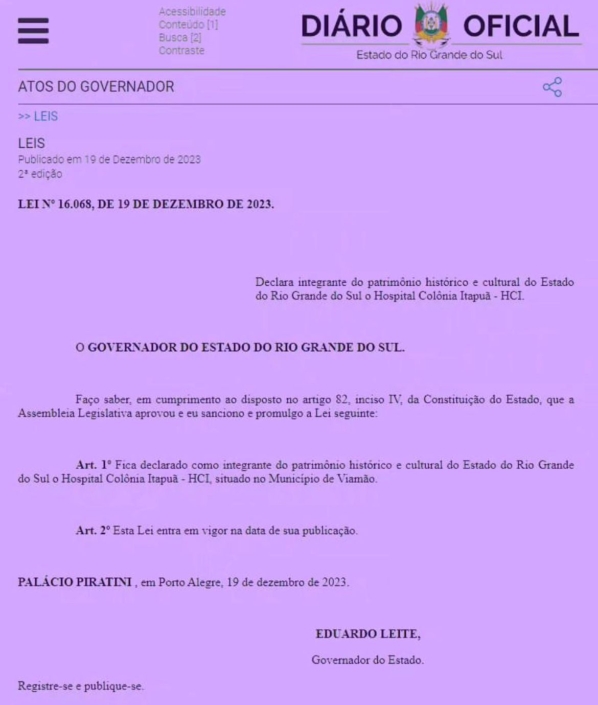 Acessibilidade
Conteúdo [1]
Busca [2]
Contraste

DIÁRIO OFICIAL
Estado do Rio Grande do Sul

ATOS DO GOVERNADOR

>> LEIS

LEIS
Publicado em 19 de Dezembro de 2023
2ª edição

LEI Nº 16.068, DE 19 DE DEZEMBRO DE 2023.

Declara integrante do patrimônio histórico e cultural do Estado do Rio Grande do Sul o Hospital Colônia Itapuã - HCI.

O GOVERNADOR DO ESTADO DO RIO GRANDE DO SUL.

Faço saber, em cumprimento ao disposto no artigo 82, inciso IV, da Constituição do Estado, que a Assembleia Legislativa aprovou e eu sanciono e promulgo a Lei seguinte:

Art. 1º Fica declarado como integrante do patrimônio histórico e cultural do Estado do Rio Grande do Sul o Hospital Colônia Itapuã - HCI, situado no Município de Viamão.

Art. 2º Esta Lei entra em vigor na data de sua publicação.

PALÁCIO PIRATINI , em Porto Alegre, 19 de dezembro de 2023.

EDUARDO LEITE,
Governador do Estado.

Registre-se e publique-se.